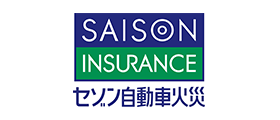 SAISON
INSURANCE
セゾン自動車火災